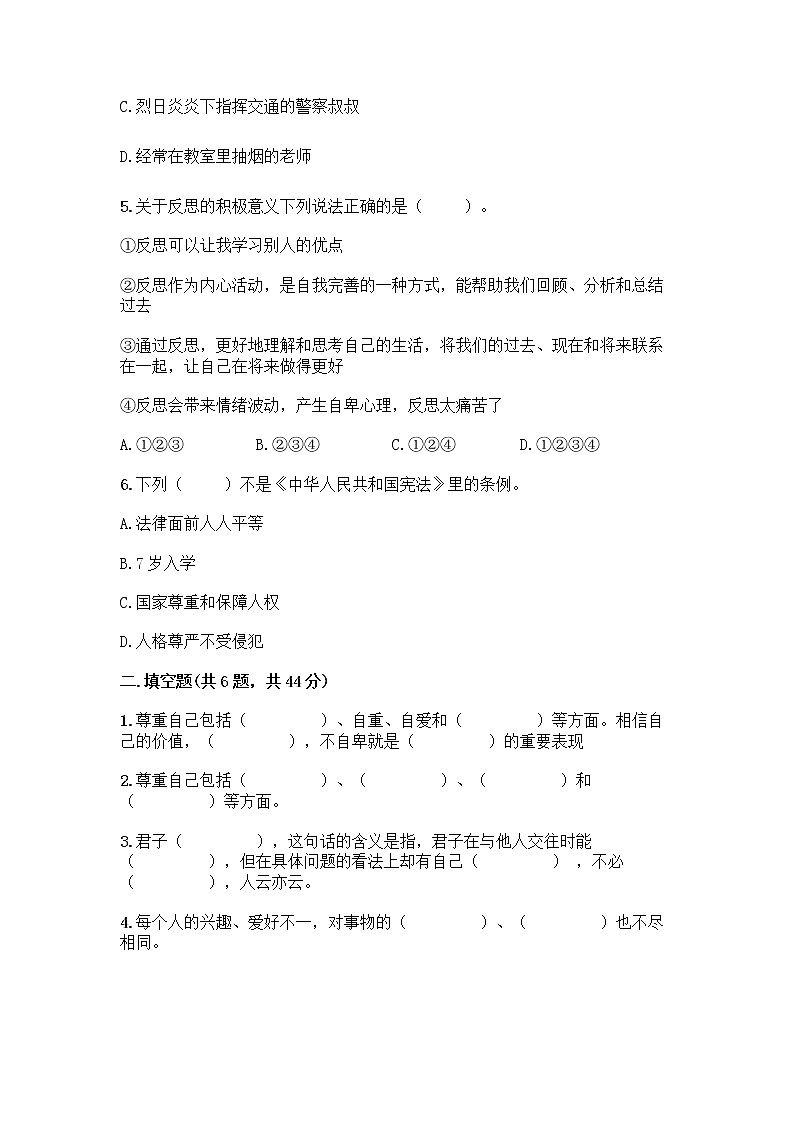 C.烈日炎炎下指挥交通的警察叔叔

D.经常在教室里抽烟的老师

5.关于反思的积极意义下列说法正确的是（　　）。

①反思可以让我学习别人的优点

②反思作为内心活动，是自我完善的一种方式，能帮助我们回顾、分析和总结过去

③通过反思，更好地理解和思考自己的生活，将我们的过去、现在和将来联系在一起，让自己在将来做得更好

④反思会带来情绪波动，产生自卑心理，反思太痛苦了

A.①②③　　B.②③④　　C.①②④　　D.①②③④

6.下列（　　）不是《中华人民共和国宪法》里的条例。

A.法律面前人人平等

B.7岁入学

C.国家尊重和保障人权

D.人格尊严不受侵犯

二.填空题(共6题，共44分)

1.尊重自己包括（　　　）、自重、自爱和（　　　）等方面。相信自己的价值，（　　　），不自卑就是（　　　）的重要表现

2.尊重自己包括（　　　）、（　　　）、（　　　）和（　　　）等方面。

3.君子（　　　），这句话的含义是指，君子在与他人交往时能（　　　），但在具体问题的看法上却有自己（　　　），不必（　　　），人云亦云。

4.每个人的兴趣、爱好不一，对事物的（　　　）、（　　　）也不尽相同。